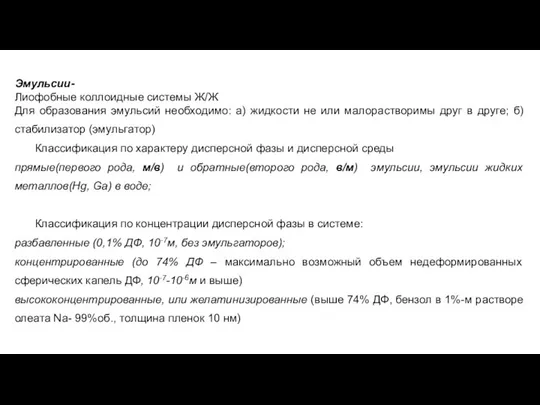 Эмульсии-
Лиофобные коллоидные системы Ж/Ж
Для образования эмульсий необходимо: а) жидкости не или малорастворимы друг в друге; б) стабилизатор (эмульгатор)

Классификация по характеру дисперсной фазы и дисперсной среды
прямые(первого рода, м/в) и обратные(второго рода, в/м) эмульсии, эмульсии жидких металлов(Hg, Ga) в воде;

Классификация по концентрации дисперсной фазы в системе:
разбавленные (0,1% ДФ, $10^{-7}$м, без эмульгаторов);
концентрированные (до 74% ДФ – максимально возможный объем недеформированных сферических капель ДФ, $10^{-7}$-$10^{-6}$м и выше)
высококонцентрированные, или желатинизированные (выше 74% ДФ, бензол в 1%-м растворе олеата Na- 99%об., толщина пленок 10 нм)